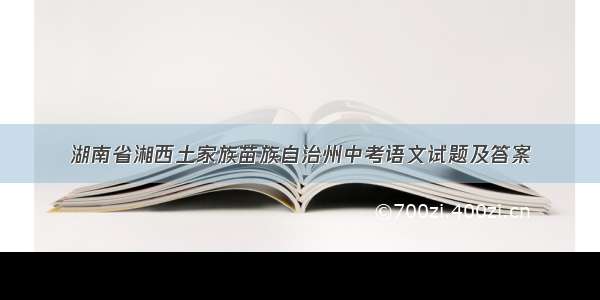 湖南省湘西土家族苗族自治州中考语文试题及答案

©700zi.400zi.cn